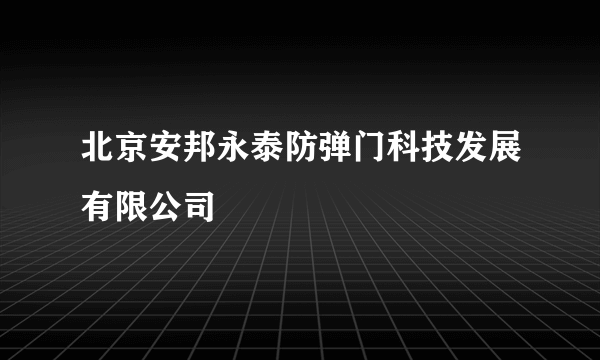 北京安邦永泰防弹门科技发展有限公司